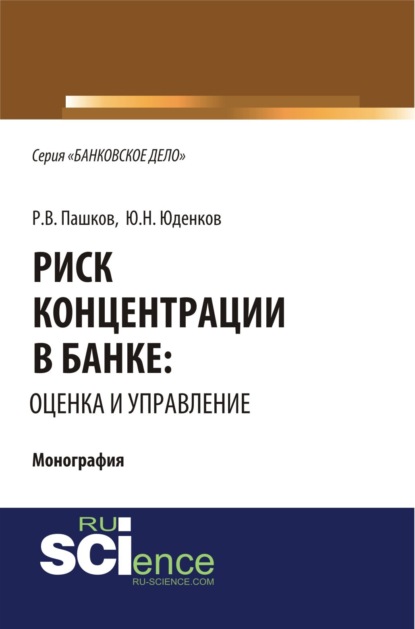 Серия «БАНКОВСКОЕ ДЕЛО»

Р.В. Пашков, Ю.Н. Юденков

РИСК КОНЦЕНТРАЦИИ В БАНКЕ:
ОЦЕНКА И УПРАВЛЕНИЕ

Монография

RU
SCIence
RU-SCIENCE.COM